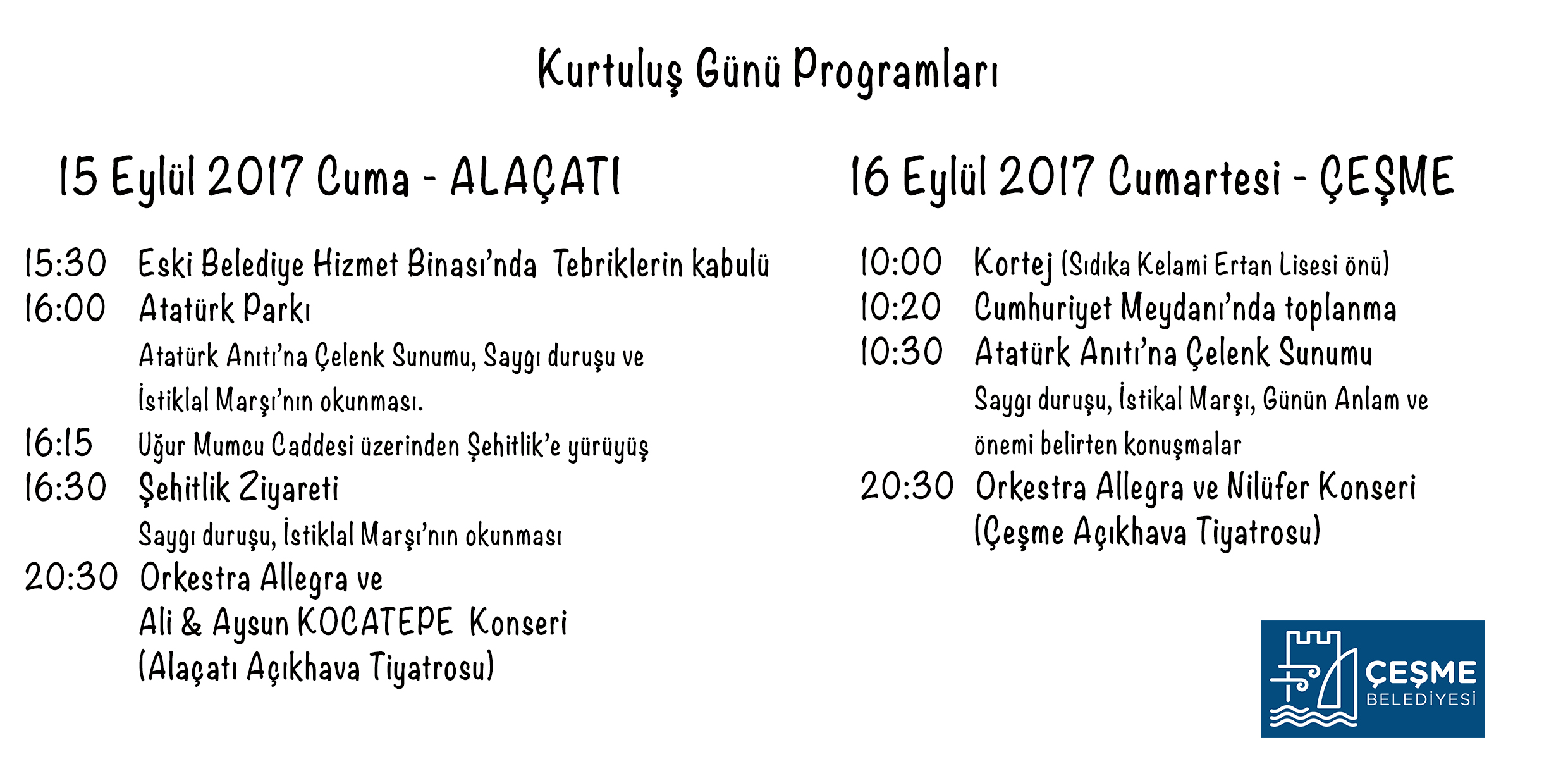 Kurtuluş Günü Programları

15 Eylül 2017 Cuma - ALAÇATI

15:30 Eski Belediye Hizmet Binası'nda Tebriklerin kabulü
16:00 Atatürk Parkı
Atatürk Anıtı'na Çelenk Sunumu, Saygı duruşu ve İstiklal Marşı'nın okunması.
16:15 Uğur Mumcu Caddesi üzerinden Şehitlik'e yürüyüş
16:30 Şehitlik Ziyareti
Saygı duruşu, İstiklal Marşı'nın okunması
20:30 Orkestra Allegra ve Ali & Aysun KOCATEPE Konseri (Alaçatı Açıkhava Tiyatrosu)

16 Eylül 2017 Cumartesi - ÇEŞME

10:00 Kortej (Sıdıka Kelami Ertan Lisesi önü)
10:20 Cumhuriyet Meydanı'nda toplanma
10:30 Atatürk Anıtı'na Çelenk Sunumu
Saygı duruşu, İstikal Marşı, Günün Anlam ve önemi belirten konuşmalar
20:30 Orkestra Allegra ve Nilüfer Konseri (Çeşme Açıkhava Tiyatrosu)

ÇEŞME BELEDİYESİ